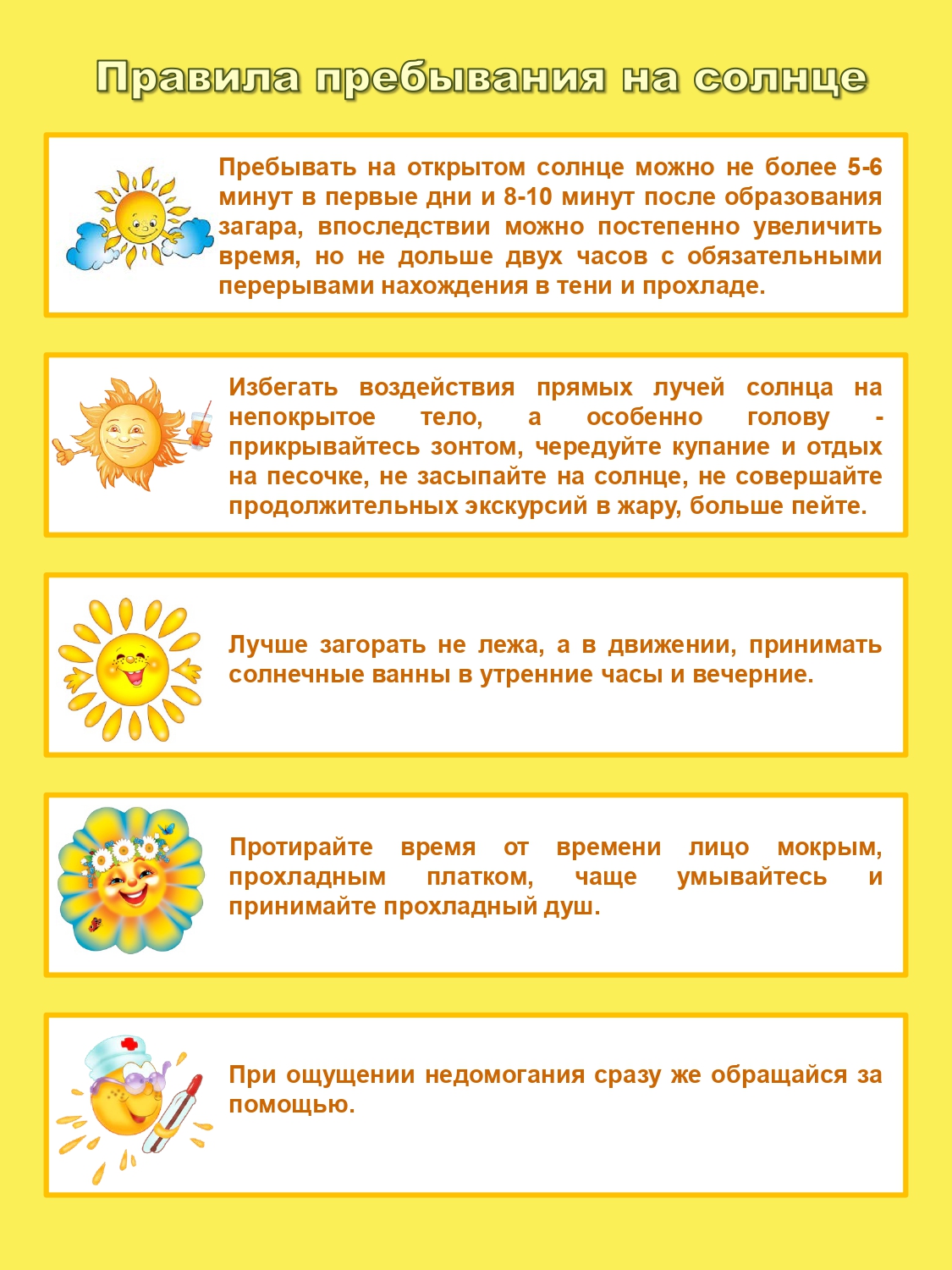 Правила пребывания на солнце

Пребывать на открытом солнце можно не более 5-6 минут в первые дни и 8-10 минут после образования загара, впоследствии можно постепенно увеличить время, но не дольше двух часов с обязательными перерывами нахождения в тени и прохладе.

Избегать воздействия прямых лучей солнца на непокрытое тело, а особенно голову - прикрывайтесь зонтом, чередуйте купание и отдых на песочке, не засыпайте на солнце, не совершайте продолжительных экскурсий в жару, больше пейте.

Лучше загорать не лежа, а в движении, принимать солнечные ванны в утренние часы и вечерние.

Протирайте время от времени лицо мокрым, прохладным платком, чаще умывайтесь и принимайте прохладный душ.

При ощущении недомогания сразу же обращайся за помощью.